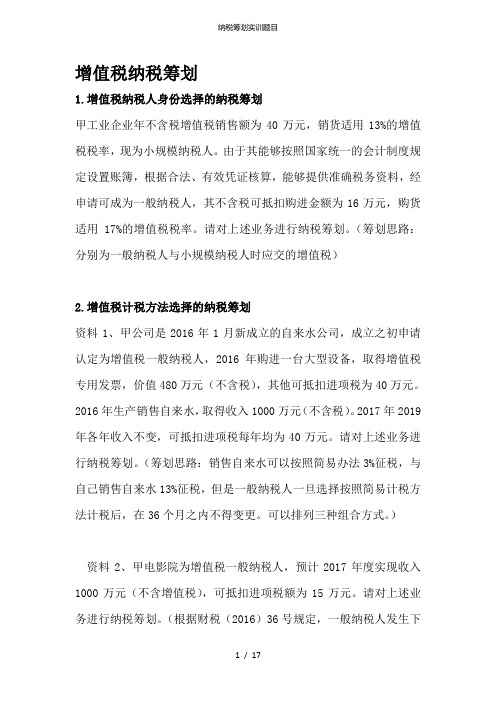 纳税筹划实训题目

增值税纳税筹划

1.增值税纳税人身份选择的纳税筹划

甲工业企业年不含税增值税销售额为 40 万元，销货适用 13%的增值税税率，现为小规模纳税人。由于其能够按照国家统一的会计制度规定设置账簿，根据合法、有效凭证核算，能够提供准确税务资料，经申请可成为一般纳税人，其不含税可抵扣购进金额为 16 万元，购货适用 17%的增值税税率。请对上述业务进行纳税筹划。（筹划思路：分别为一般纳税人与小规模纳税人时应交的增值税）

2.增值税计税方法选择的纳税筹划

资料 1、甲公司是 2016 年 1 月新成立的自来水公司，成立之初申请认定为增值税一般纳税人，2016 年购进一台大型设备，取得增值税专用发票，价值 480 万元（不含税），其他可抵扣进项税为 40 万元。2016 年生产销售自来水，取得收入 1000 万元（不含税）。2017 年 2019 年各年收入不变，可抵扣进项税每年均为 40 万元。请对上述业务进行纳税筹划。（筹划思路：销售自来水可以按照简易办法 3%征税，与自己销售自来水 13%征税，但是一般纳税人一旦选择按照简易计税方法计税后，在 36 个月之内不得变更。可以排列三种组合方式。）

资料 2、甲电影院为增值税一般纳税人，预计 2017 年度实现收入 1000 万元（不含增值税），可抵扣进项税额为 15 万元。请对上述业务进行纳税筹划。（根据财税（2016）36 号规定，一般纳税人发生下

1 / 17